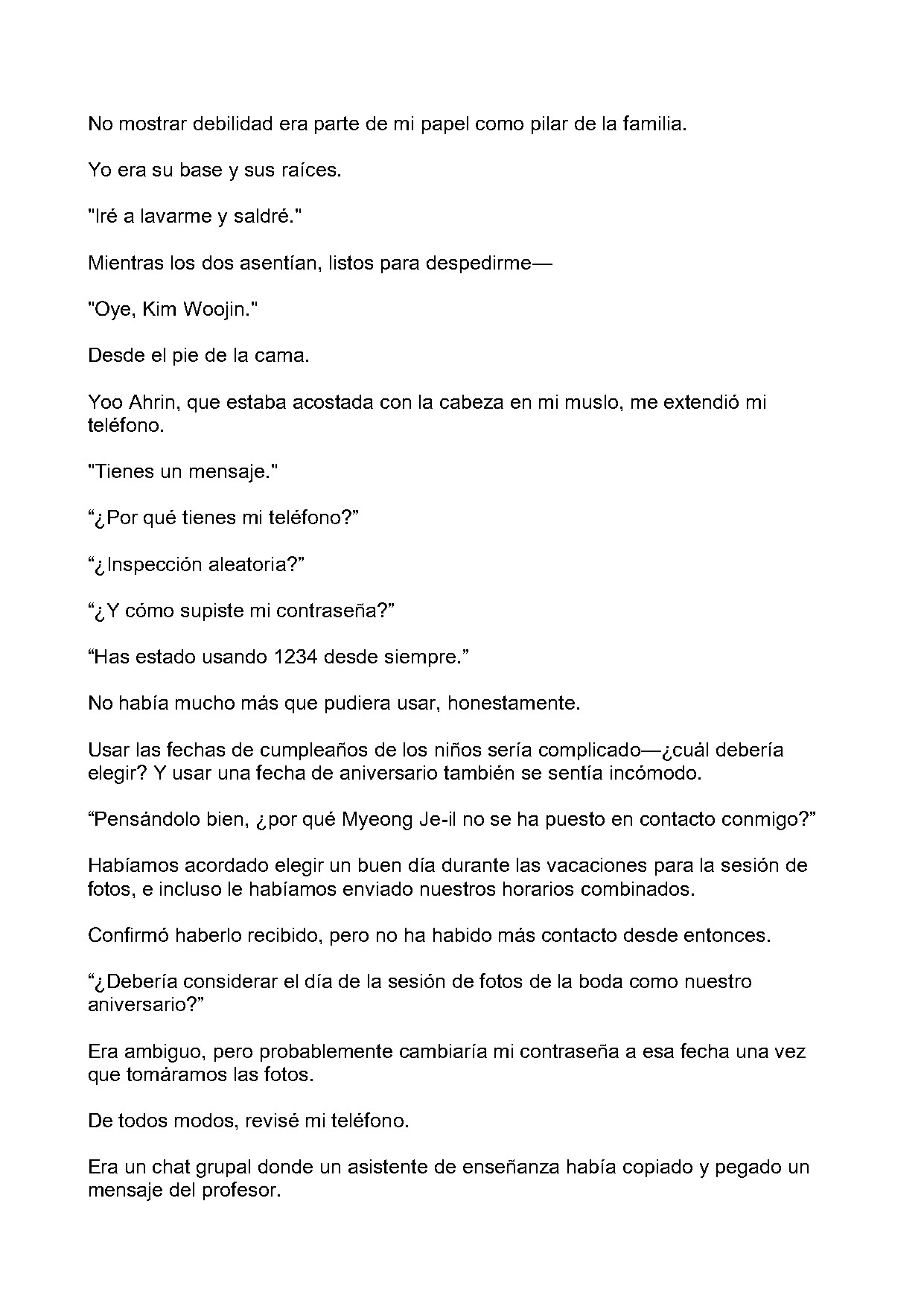 No mostrar debilidad era parte de mi papel como pilar de la familia.

Yo era su base y sus raíces.

"Iré a lavarme y saldré."

Mientras los dos asentían, listos para despedirme—

"Oye, Kim Woojin."

Desde el pie de la cama.

Yoo Ahrin, que estaba acostada con la cabeza en mi muslo, me extendió mi teléfono.

"Tienes un mensaje."

“¿Por qué tienes mi teléfono?”

“¿Inspección aleatoria?”

“¿Y cómo supiste mi contraseña?”

“Has estado usando 1234 desde siempre.”

No había mucho más que pudiera usar, honestamente.

Usar las fechas de cumpleaños de los niños sería complicado—¿cuál debería elegir? Y usar una fecha de aniversario también se sentía incómodo.

“Pensándolo bien, ¿por qué Myeong Je-il no se ha puesto en contacto conmigo?”

Habíamos acordado elegir un buen día durante las vacaciones para la sesión de fotos, e incluso le habíamos enviado nuestros horarios combinados.

Confirmó haberlo recibido, pero no ha habido más contacto desde entonces.

“¿Debería considerar el día de la sesión de fotos de la boda como nuestro aniversario?”

Era ambiguo, pero probablemente cambiaría mi contraseña a esa fecha una vez que tomáramos las fotos.

De todos modos, revisé mi teléfono.

Era un chat grupal donde un asistente de enseñanza había copiado y pegado un mensaje del profesor.